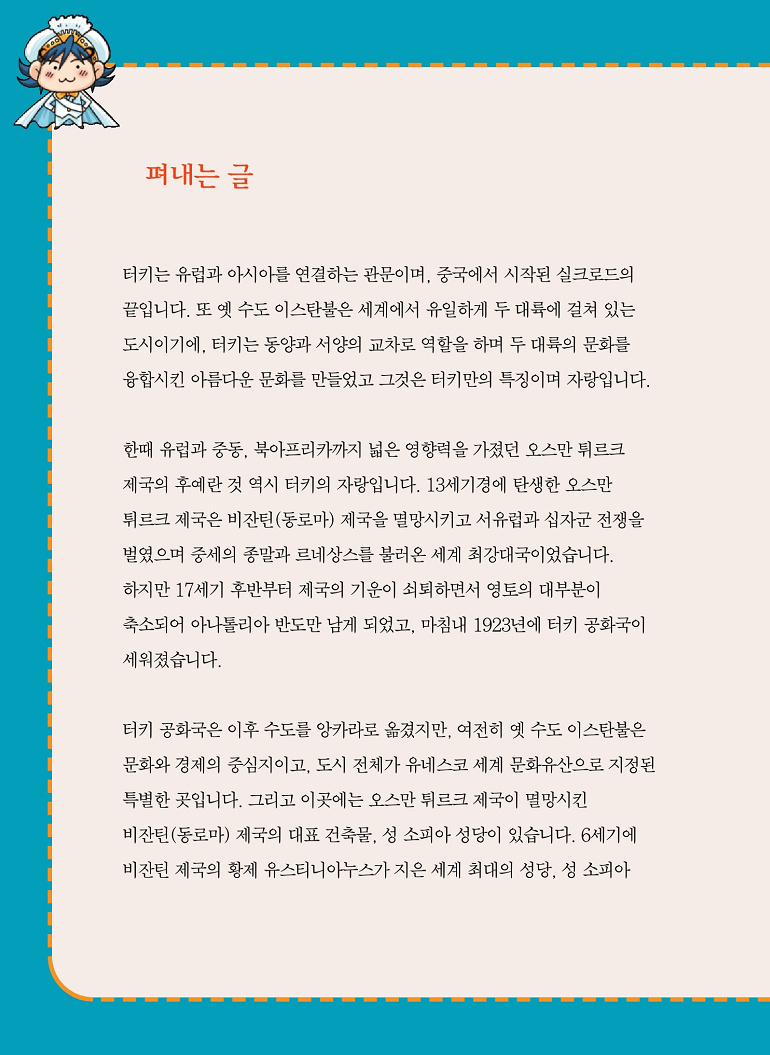 펴내는 글

터키는 유럽과 아시아를 연결하는 관문이며, 중국에서 시작된 실크로드의 끝입니다. 또 옛 수도 이스탄불은 세계에서 유일하게 두 대륙에 걸쳐 있는 도시이기에, 터키는 동양과 서양의 교차로 역할을 하며 두 대륙의 문화를 융합시킨 아름다운 문화를 만들었고 그것은 터키만의 특징이며 자랑입니다.

한때 유럽과 중동, 북아프리카까지 넓은 영향력을 가졌던 오스만 튀르크 제국의 후예란 것 역시 터키의 자랑입니다. 13세기경에 탄생한 오스만 튀르크 제국은 비잔틴(동로마) 제국을 멸망시키고 서유럽과 십자군 전쟁을 벌였으며 중세의 종말과 르네상스를 불러온 세계 최강대국이었습니다. 하지만 17세기 후반부터 제국의 기운이 쇠퇴하면서 영토의 대부분이 축소되어 아나톨리아 반도만 남게 되었고, 마침내 1923년에 터키 공화국이 세워졌습니다.

터키 공화국은 이후 수도를 앙카라로 옮겼지만, 여전히 옛 수도 이스탄불은 문화와 경제의 중심지이고, 도시 전체가 유네스코 세계 문화유산으로 지정된 특별한 곳입니다. 그리고 이곳에는 오스만 튀르크 제국이 멸망시킨 비잔틴(동로마) 제국의 대표 건축물, 성 소피아 성당이 있습니다. 6세기에 비잔틴 제국의 황제 유스티니아누스가 지은 세계 최대의 성당, 성 소피아